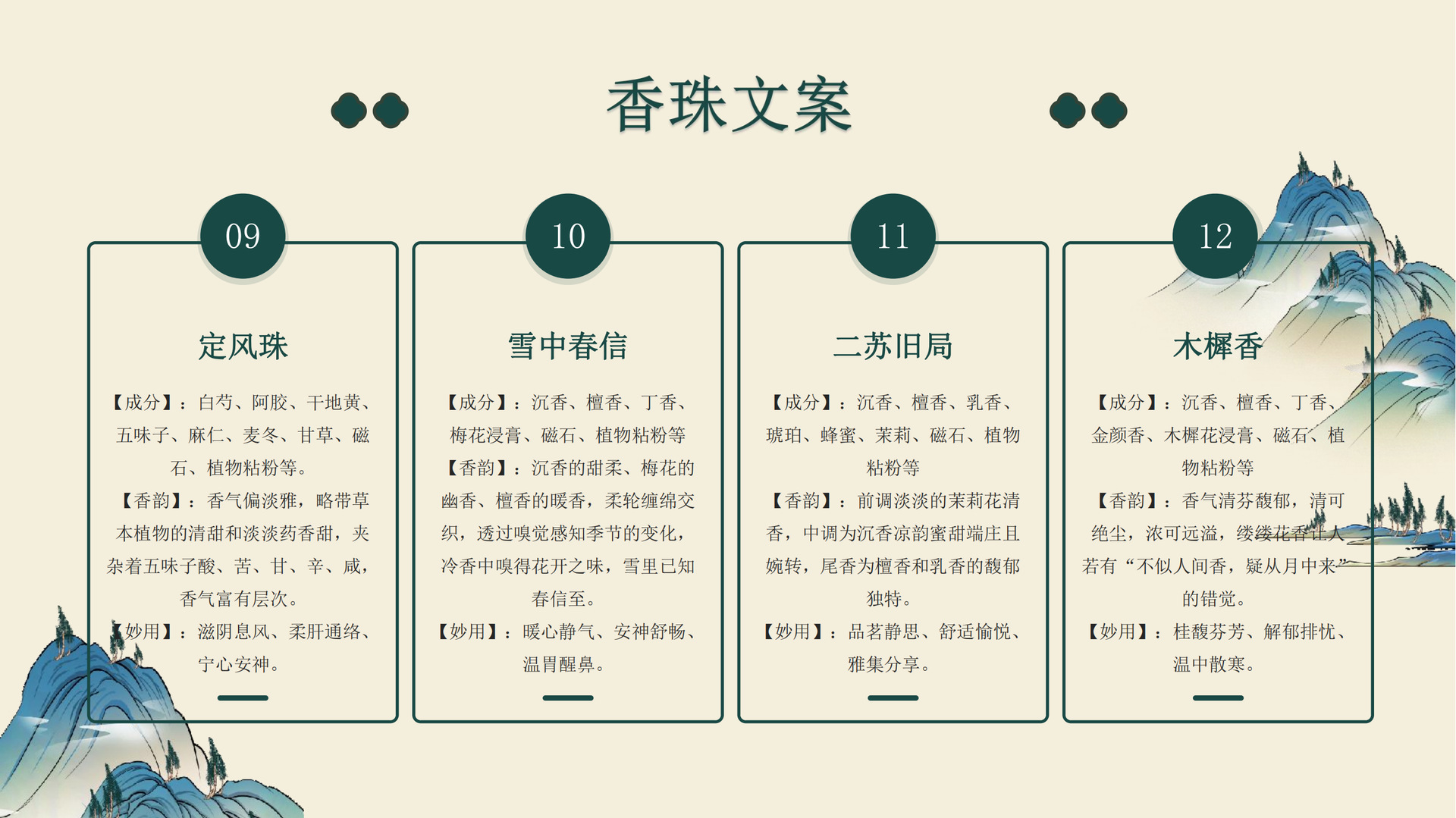 香珠文案

09

定风珠

【成分】：白芍、阿胶、干地黄、五味子、麻仁、麦冬、甘草、磁石、植物粘粉等。

【香韵】：香气偏淡雅，略带草本植物的清甜和淡淡药香甜，夹杂着五味子酸、苦、甘、辛、咸，香气富有层次。

【妙用】：滋阴息风、柔肝通络、宁心安神。

10

雪中春信

【成分】：沉香、檀香、丁香、梅花浸膏、磁石、植物粘粉等

【香韵】：沉香的甜柔、梅花的幽香、檀香的暖香，柔轮缠绵交织，透过嗅觉感知季节的变化，冷香中嗅得花开之味，雪里已知春信至。

【妙用】：暖心静气、安神舒畅、温胃醒鼻。

11

二苏旧局

【成分】：沉香、檀香、乳香、琥珀、蜂蜜、茉莉、磁石、植物粘粉等

【香韵】：前调淡淡的茉莉花清香，中调为沉香凉韵蜜甜端庄且婉转，尾香为檀香和乳香的馥郁独特。

【妙用】：品茗静思、舒适愉悦、雅集分享。

12

木樨香

【成分】：沉香、檀香、丁香、金颜香、木樨花浸膏、磁石、植物粘粉等

【香韵】：香气清芬馥郁，清可绝尘，浓可远溢，缕缕花香让人若有“不似人间香，疑从月中来”的错觉。

【妙用】：桂馥芬芳、解郁排忧、温中散寒。